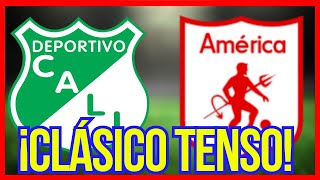 DEPORTIVO
C A L I

América

¡CLÁSICO TENSO!